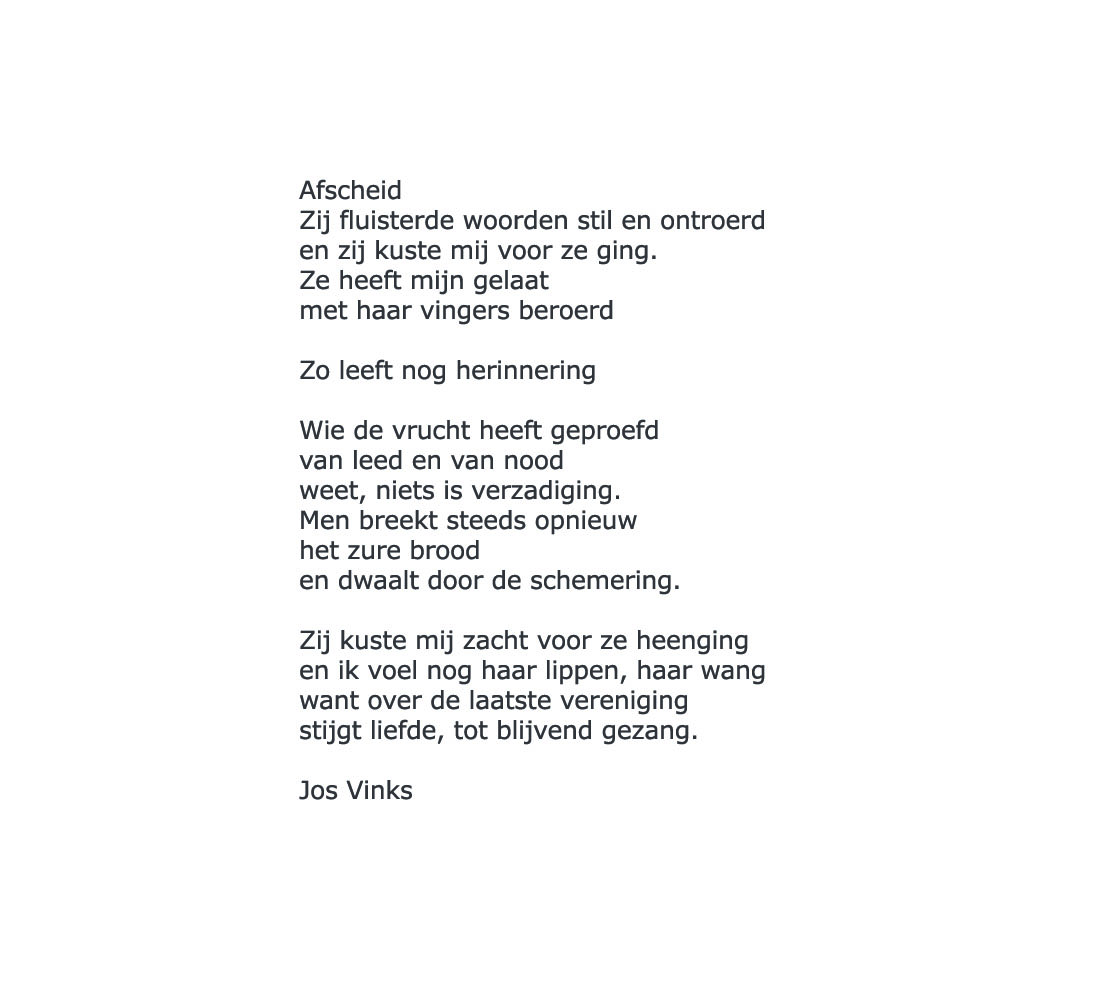 Afscheid
Zij fluisterde woorden stil en ontroerd
en zij kuste mij voor ze ging.
Ze heeft mijn gelaat
met haar vingers beroerd

Zo leeft nog herinnering

Wie de vrucht heeft geproefd
van leed en van nood
weet, niets is verzadiging.
Men breekt steeds opnieuw
het zure brood
en dwaalt door de schemering.

Zij kuste mij zacht voor ze heenging
en ik voel nog haar lippen, haar wang
want over de laatste vereniging
stijgt liefde, tot blijvend gezang.

Jos Vinks